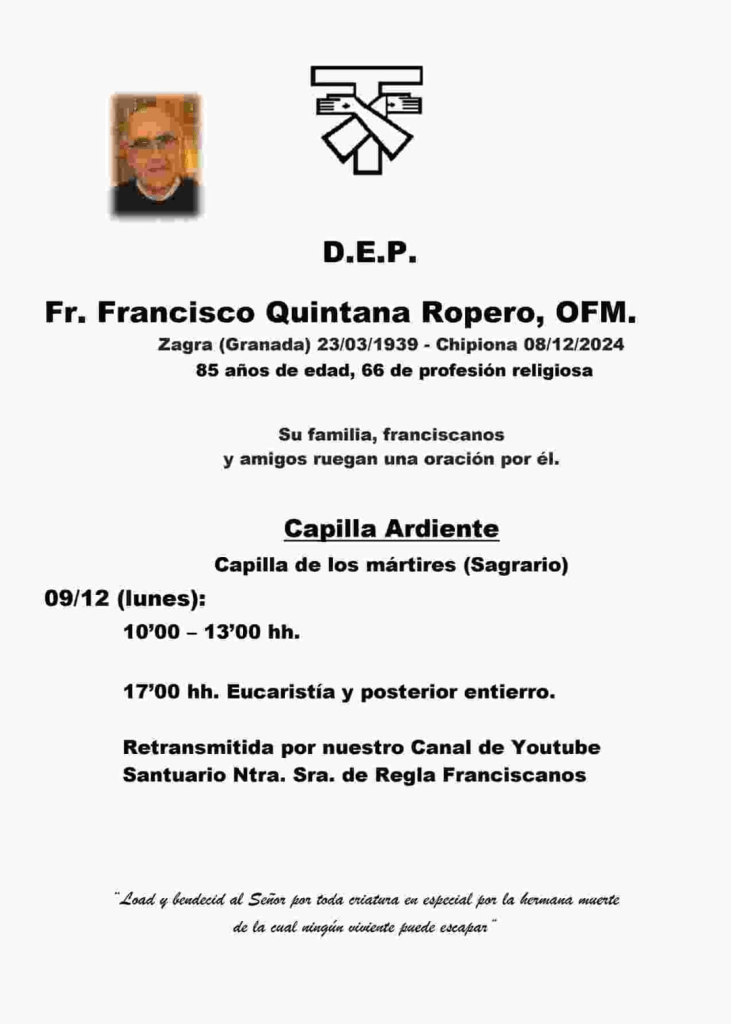 D.E.P.

Fr. Francisco Quintana Ropero, OFM.

Zagra (Granada) 23/03/1939 - Chipiona 08/12/2024
85 años de edad, 66 de profesión religiosa

Su familia, franciscanos
y amigos ruegan una oración por él.

Capilla Ardiente

Capilla de los mártires (Sagrario)

09/12 (lunes):

10'00 – 13'00 hh.

17'00 hh. Eucaristía y posterior entierro.

Retransmitida por nuestro Canal de Youtube
Santuario Ntra. Sra. de Regla Franciscanos

"Load y bendecid al Señor por toda criatura en especial por la hermana muerte de la cual ningún viviente puede escapar"